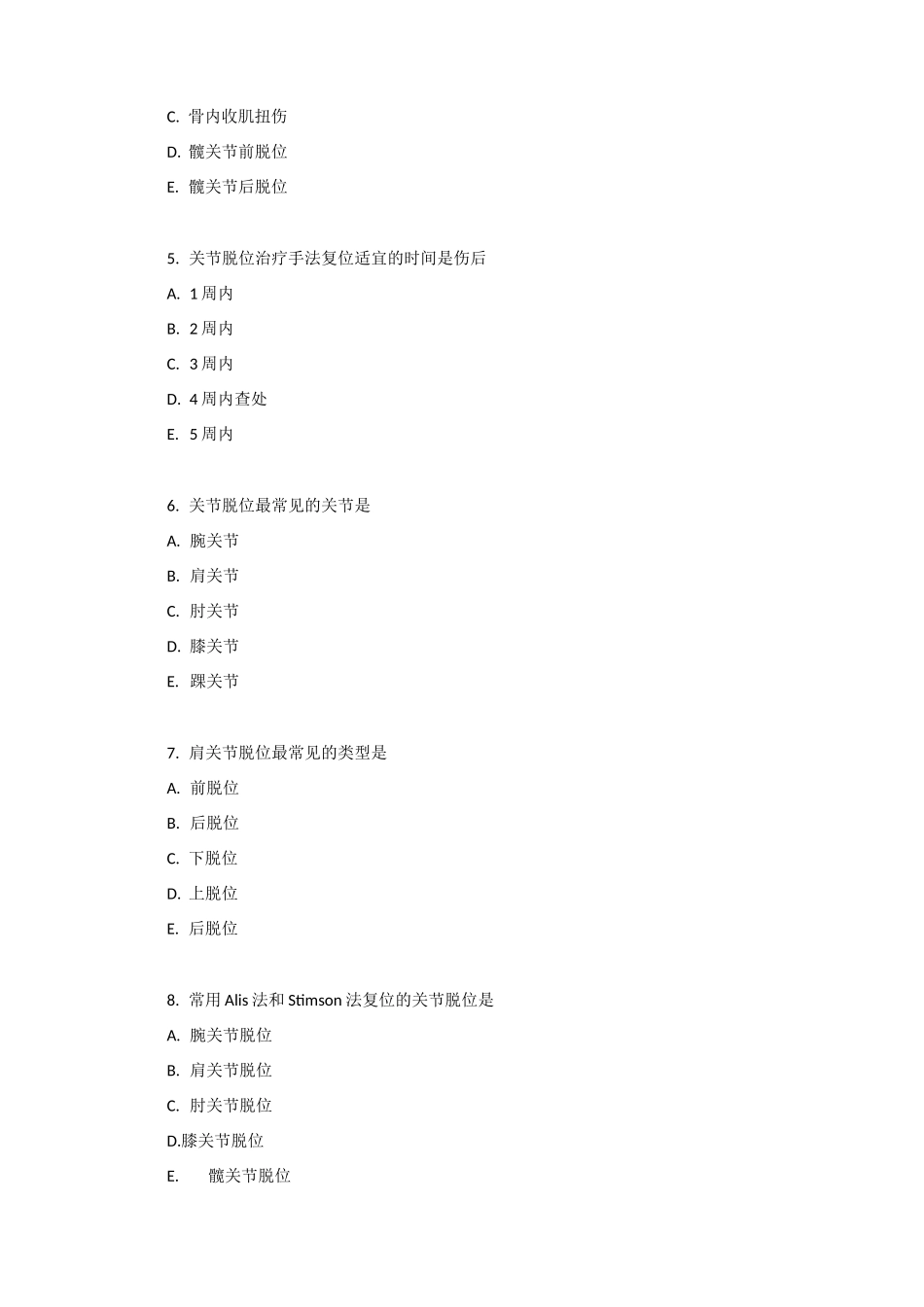 C. 骨内收肌扭伤

D. 髋关节前脱位

E. 髋关节后脱位

5. 关节脱位治疗手法复位适宜的时间是伤后

A. 1 周内

B. 2 周内

C. 3 周内

D. 4 周内查处

E. 5 周内

6. 关节脱位最常见的关节是

A. 腕关节

B. 肩关节

C. 肘关节

D. 膝关节

E. 踝关节

7. 肩关节脱位最常见的类型是

A. 前脱位

B. 后脱位

C. 下脱位

D. 上脱位

E. 后脱位

8. 常用 Alis 法和 Stimson 法复位的关节脱位是

A. 腕关节脱位

B. 肩关节脱位

C. 肘关节脱位

D.膝关节脱位

E. 髋关节脱位